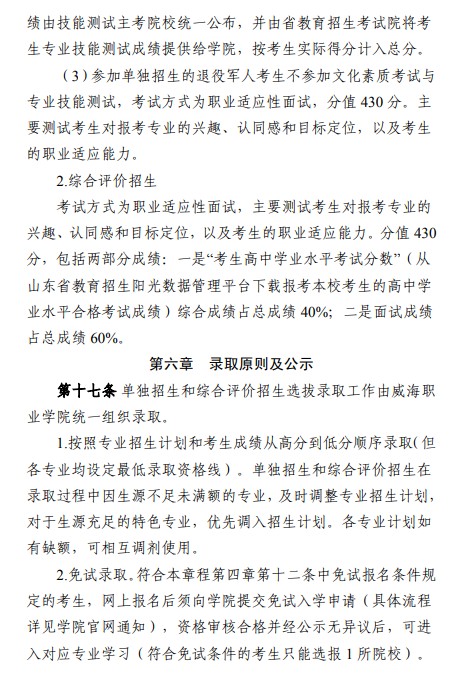 绩由技能测试主考院校统一公布，并由省教育招生考试院将考生专业技能测试成绩提供给学院，按考生实际得分计入总分。

（3）参加单独招生的退役军人考生不参加文化素质考试与专业技能测试，考试方式为职业适应性面试，分值 430 分。主要测试考生对报考专业的兴趣、认同感和目标定位，以及考生的职业适应能力。

2.综合评价招生

考试方式为职业适应性面试，主要测试考生对报考专业的兴趣、认同感和目标定位，以及考生的职业适应能力。分值 430 分，包括两部分成绩：一是“考生高中学业水平考试分数”（从山东省教育招生阳光数据管理平台下载报考本校考生的高中学业水平合格考试成绩）综合成绩占总成绩 40%；二是面试成绩占总成绩 60%。

第六章　录取原则及公示

第十七条 单独招生和综合评价招生选拔录取工作由威海职业学院统一组织录取。

1.按照专业招生计划和考生成绩从高分到低分顺序录取（但各专业均设定最低录取资格线）。单独招生和综合评价招生在录取过程中因生源不足未满额的专业，及时调整专业招生计划，对于生源充足的特色专业，优先调入招生计划。各专业计划如有缺额，可相互调剂使用。

2.免试录取。符合本章程第四章第十二条中免试报名条件规定的考生，网上报名后须向学院提交免试入学申请（具体流程详见学院官网通知），资格审核合格并经公示无异议后，可进入对应专业学习（符合免试条件的考生只能选报 1 所院校）。